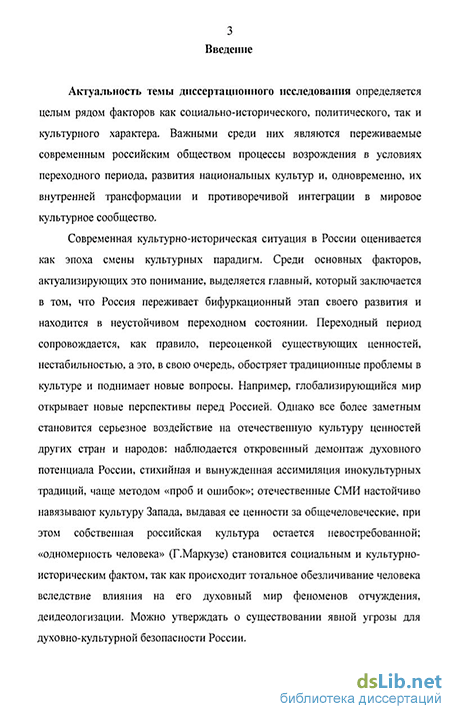 3

Введение

Актуальность темы диссертационного исследования определяется целым рядом факторов как социально-исторического, политического, так и культурного характера. Важными среди них являются переживаемые современным российским обществом процессы возрождения в условиях переходного периода, развития национальных культур и, одновременно, их внутренней трансформации и противоречивой интеграции в мировое культурное сообщество.

Современная культурно-историческая ситуация в России оценивается как эпоха смены культурных парадигм. Среди основных факторов, актуализирующих это понимание, выделяется главный, который заключается в том, что Россия переживает бифуркационный этап своего развития и находится в неустойчивом переходном состоянии. Переходный период сопровождается, как правило, переоценкой существующих ценностей, нестабильностью, а это, в свою очередь, обостряет традиционные проблемы в культуре и поднимает новые вопросы. Например, глобализирующийся мир открывает новые перспективы перед Россией. Однако все более заметным становится серьезное воздействие на отечественную культуру ценностей других стран и народов: наблюдается откровенный демонтаж духовного потенциала России, стихийная и вынужденная ассимиляция инокультурных традиций, чаще методом «проб и ошибок»; отечественные СМИ настойчиво навязывают культуру Запада, выдавая ее ценности за общечеловеческие, при этом собственная российская культура остается невостребованной; «одномерность человека» (Г.Маркузе) становится социальным и культурно-историческим фактом, так как происходит тотальное обезличивание человека вследствие влияния на его духовный мир феноменов отчуждения, деидеологизации. Можно утверждать о существовании явной угрозы для духовно-культурной безопасности России.

dsLib.net
библиотека диссертаций